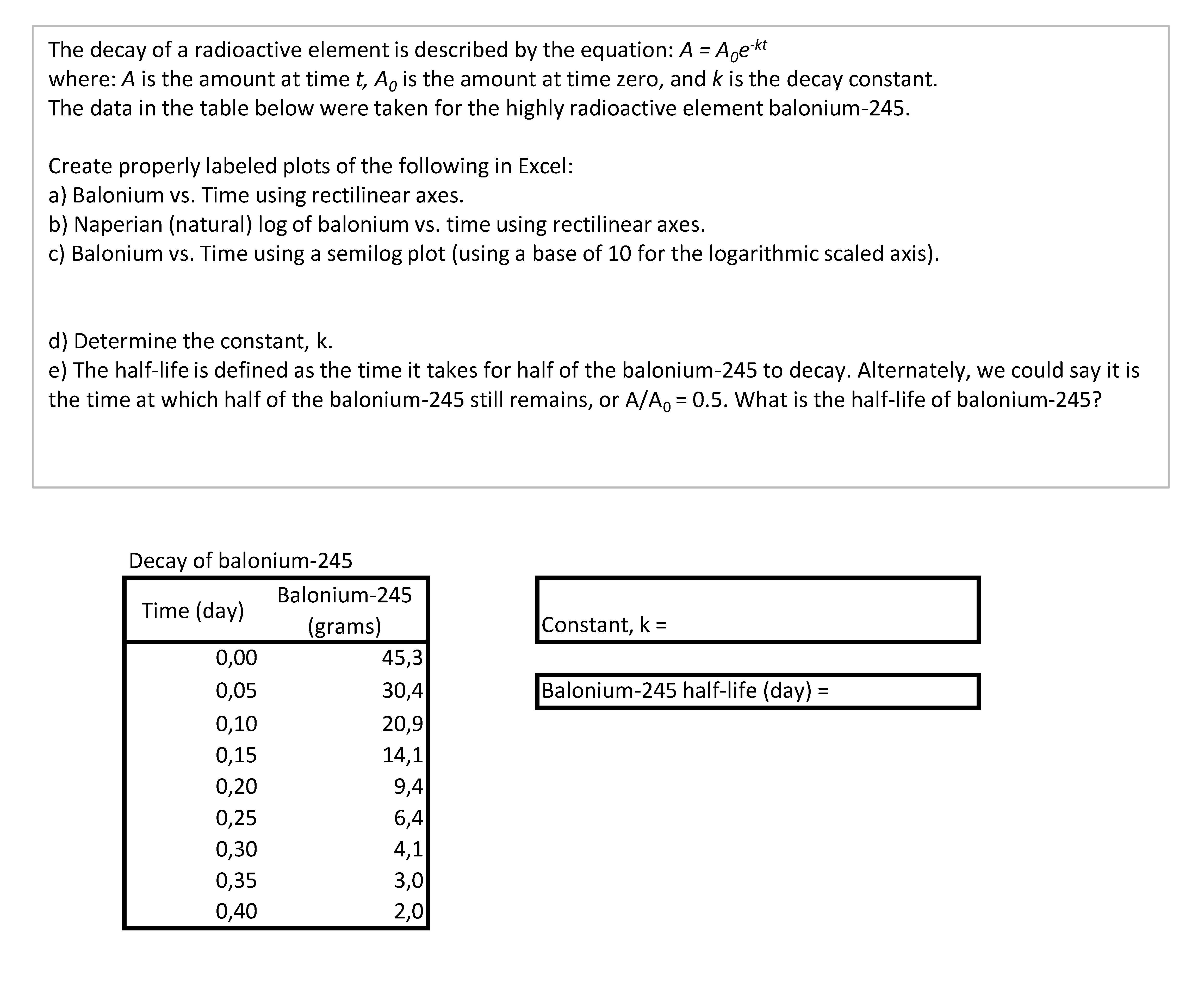 The decay of a radioactive element is described by the equation: $A = A_0e^{-kt}$
where: $A$ is the amount at time $t$, $A_0$ is the amount at time zero, and $k$ is the decay constant.
The data in the table below were taken for the highly radioactive element balonium-245.

Create properly labeled plots of the following in Excel:
a) Balonium vs. Time using rectilinear axes.
b) Naperian (natural) log of balonium vs. time using rectilinear axes.
c) Balonium vs. Time using a semilog plot (using a base of 10 for the logarithmic scaled axis).

d) Determine the constant, k.
e) The half-life is defined as the time it takes for half of the balonium-245 to decay. Alternately, we could say it is the time at which half of the balonium-245 still remains, or $A/A_0 = 0.5$. What is the half-life of balonium-245?

Decay of balonium-245

| Time (day) | Balonium-245 (grams) |
|---|---|
| 0,00 | 45,3 |
| 0,05 | 30,4 |
| 0,10 | 20,9 |
| 0,15 | 14,1 |
| 0,20 | 9,4 |
| 0,25 | 6,4 |
| 0,30 | 4,1 |
| 0,35 | 3,0 |
| 0,40 | 2,0 |

Constant, k =

Balonium-245 half-life (day) =